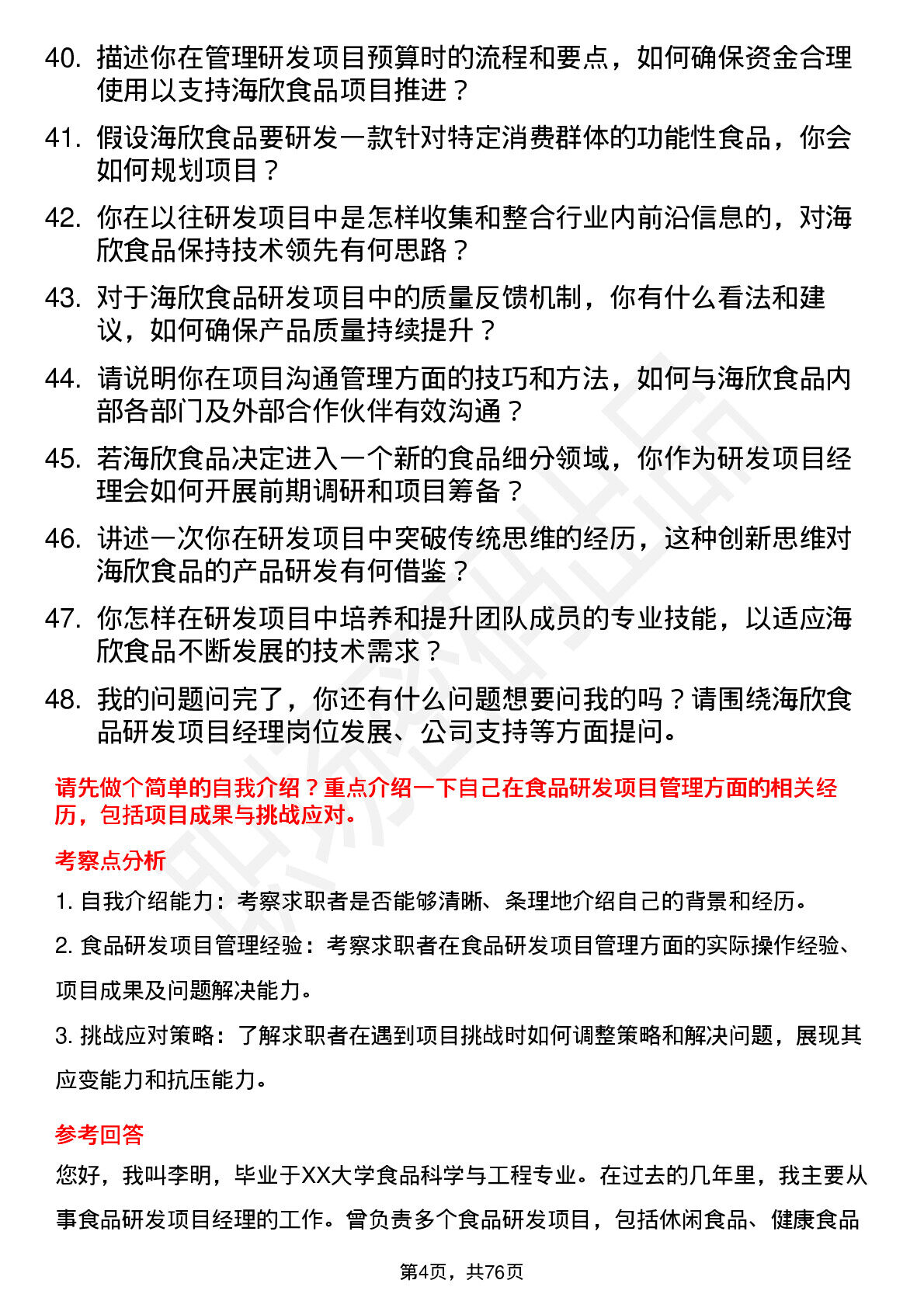 40. 描述你在管理研发项目预算时的流程和要点，如何确保资金合理使用以支持海欣食品项目推进？

41. 假设海欣食品要研发一款针对特定消费群体的功能性食品，你会如何规划项目？

42. 你在以往研发项目中是怎样收集和整合行业内前沿信息的，对海欣食品保持技术领先有何思路？

43. 对于海欣食品研发项目中的质量反馈机制，你有什么看法和建议，如何确保产品质量持续提升？

44. 请说明你在项目沟通管理方面的技巧和方法，如何与海欣食品内部各部门及外部合作伙伴有效沟通？

45. 若海欣食品决定进入一个新的食品细分领域，你作为研发项目经理会如何开展前期调研和项目筹备？

46. 讲述一次你在研发项目中突破传统思维的经历，这种创新思维对海欣食品的产品研发有何借鉴？

47. 你怎样在研发项目中培养和提升团队成员的专业技能，以适应海欣食品不断发展的技术需求？

48. 我的问题问完了，你还有什么问题想要问我的吗？请围绕海欣食品研发项目经理岗位发展、公司支持等方面提问。

请先做个简单的自我介绍？重点介绍一下自己在食品研发项目管理方面的相关经历，包括项目成果与挑战应对。

考察点分析

1. 自我介绍能力：考察求职者是否能够清晰、条理地介绍自己的背景和经历。

2. 食品研发项目管理经验：考察求职者在食品研发项目管理方面的实际操作经验、项目成果及问题解决能力。

3. 挑战应对策略：了解求职者在遇到项目挑战时如何调整策略和解决问题，展现其应变能力和抗压能力。

参考回答

您好，我叫李明，毕业于XX大学食品科学与工程专业。在过去的几年里，我主要从事食品研发项目经理的工作。曾负责多个食品研发项目，包括休闲食品、健康食品

第4页，共76页